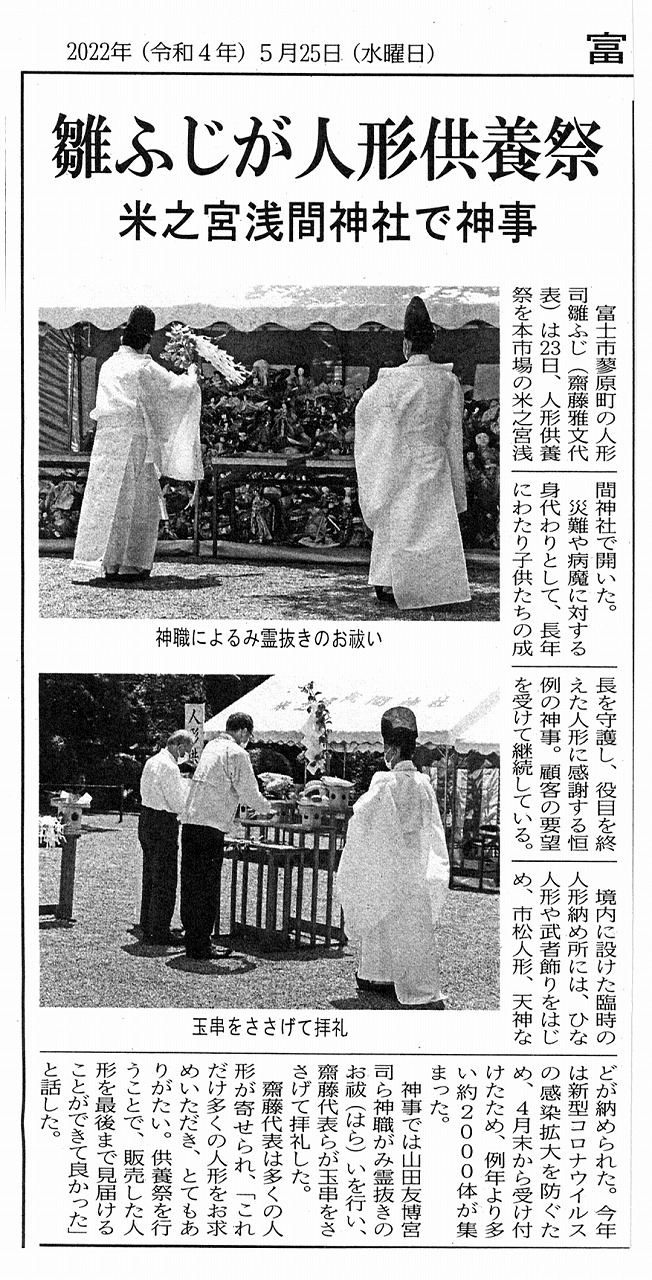 2022年（令和４年）５月25日（水曜日）　富

雛ふじが人形供養祭

米之宮浅間神社で神事

神職によるみ霊抜きのお祓い

玉串をささげて拝礼

富士市蓼原町の人形司雛ふじ（齋藤雅文代表）は23日、人形供養祭を本市場の米之宮浅間神社で開いた。

災難や病魔に対する身代わりとして、長年にわたり子供たちの成長を守護し、役目を終えた人形に感謝する恒例の神事。顧客の要望を受けて継続している。

境内に設けた臨時の人形納め所には、ひな人形や武者飾りをはじめ、市松人形、天神などが納められた。今年は新型コロナウイルスの感染拡大を防ぐため、４月末から受け付けたため、例年より多い約２０００体が集まった。

神事では山田友博宮司ら神職がみ霊抜きのお祓（はら）いを行い、齋藤代表らが玉串をささげて拝礼した。

齋藤代表は多くの人形が寄せられ、「これだけ多くの人形をお求めいただき、とてもありがたい。供養祭を行うことで、販売した人形を最後まで見届けることができて良かった」と話した。